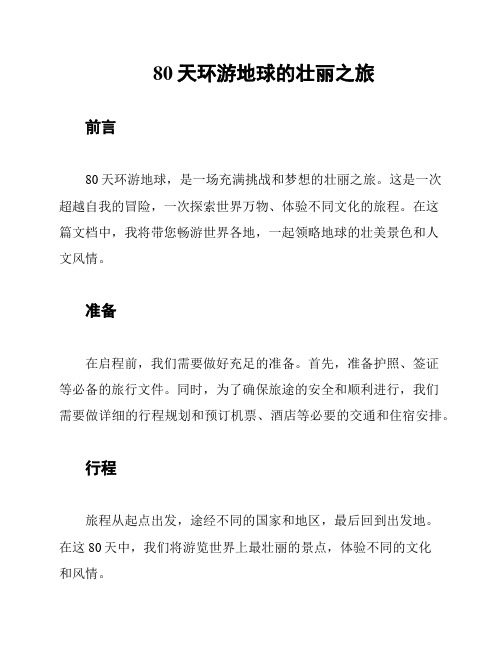 80 天环游地球的壮丽之旅

前言

80 天环游地球，是一场充满挑战和梦想的壮丽之旅。这是一次超越自我的冒险，一次探索世界万物、体验不同文化的旅程。在这篇文档中，我将带您畅游世界各地，一起领略地球的壮美景色和人文风情。

准备

在启程前，我们需要做好充足的准备。首先，准备护照、签证等必备的旅行文件。同时，为了确保旅途的安全和顺利进行，我们需要做详细的行程规划和预订机票、酒店等必要的交通和住宿安排。

行程

旅程从起点出发，途经不同的国家和地区，最后回到出发地。在这 80 天中，我们将游览世界上最壮丽的景点，体验不同的文化和风情。